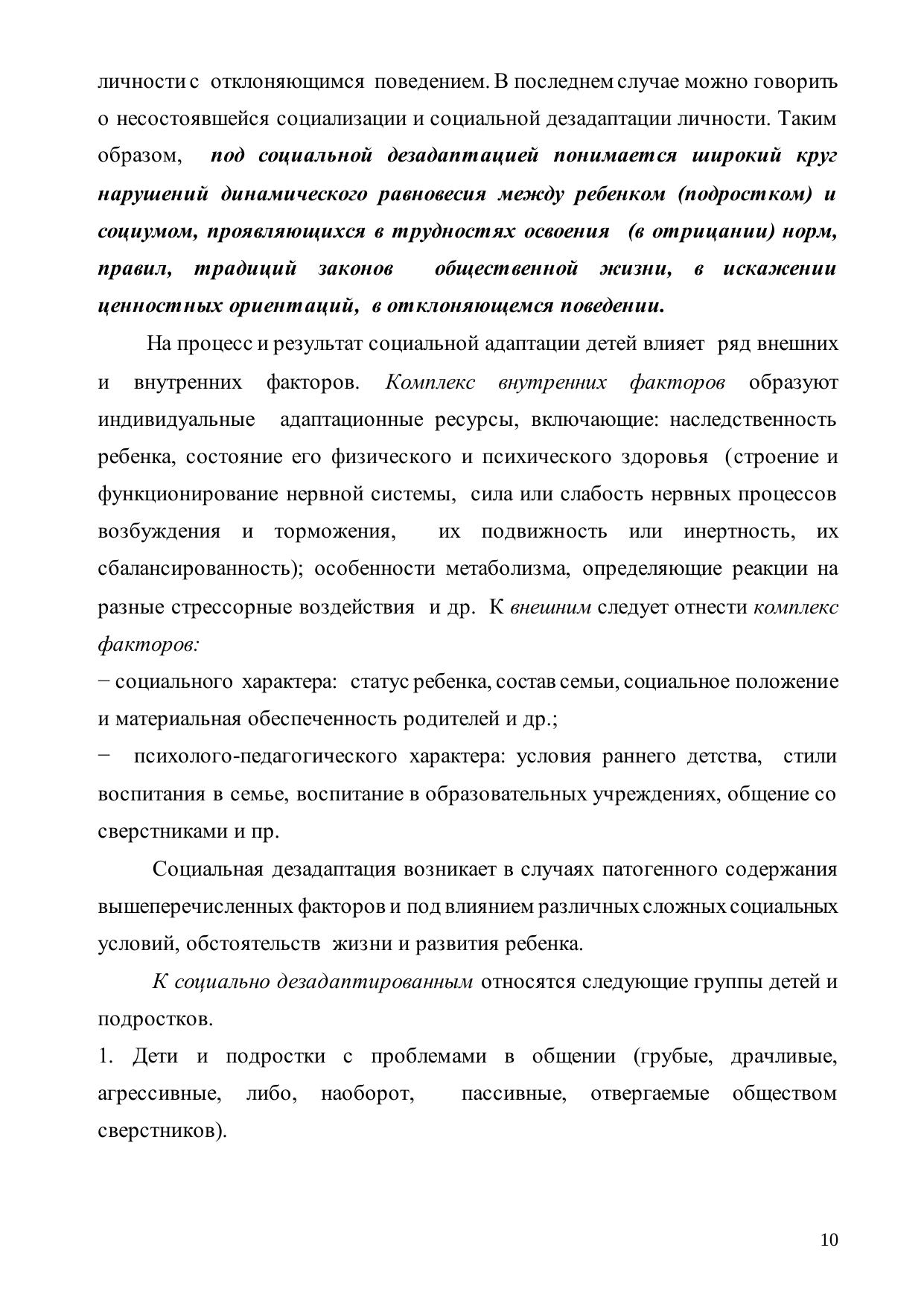 личности с отклоняющимся поведением. В последнем случае можно говорить о несостоявшейся социализации и социальной дезадаптации личности. Таким образом, под социальной дезадаптацией понимается широкий круг нарушений динамического равновесия между ребенком (подростком) и социумом, проявляющихся в трудностях освоения (в отрицании) норм, правил, традиций законов общественной жизни, в искажении ценностных ориентаций, в отклоняющемся поведении.

На процесс и результат социальной адаптации детей влияет ряд внешних и внутренних факторов. Комплекс внутренних факторов образуют индивидуальные адаптационные ресурсы, включающие: наследственность ребенка, состояние его физического и психического здоровья (строение и функционирование нервной системы, сила или слабость нервных процессов возбуждения и торможения, их подвижность или инертность, их сбалансированность); особенности метаболизма, определяющие реакции на разные стрессорные воздействия и др. К внешним следует отнести комплекс факторов:

− социального характера: статус ребенка, состав семьи, социальное положение и материальная обеспеченность родителей и др.;

− психолого-педагогического характера: условия раннего детства, стили воспитания в семье, воспитание в образовательных учреждениях, общение со сверстниками и пр.

Социальная дезадаптация возникает в случаях патогенного содержания вышеперечисленных факторов и под влиянием различных сложных социальных условий, обстоятельств жизни и развития ребенка.

К социально дезадаптированным относятся следующие группы детей и подростков.

1. Дети и подростки с проблемами в общении (грубые, драчливые, агрессивные, либо, наоборот, пассивные, отвергаемые обществом сверстников).

10